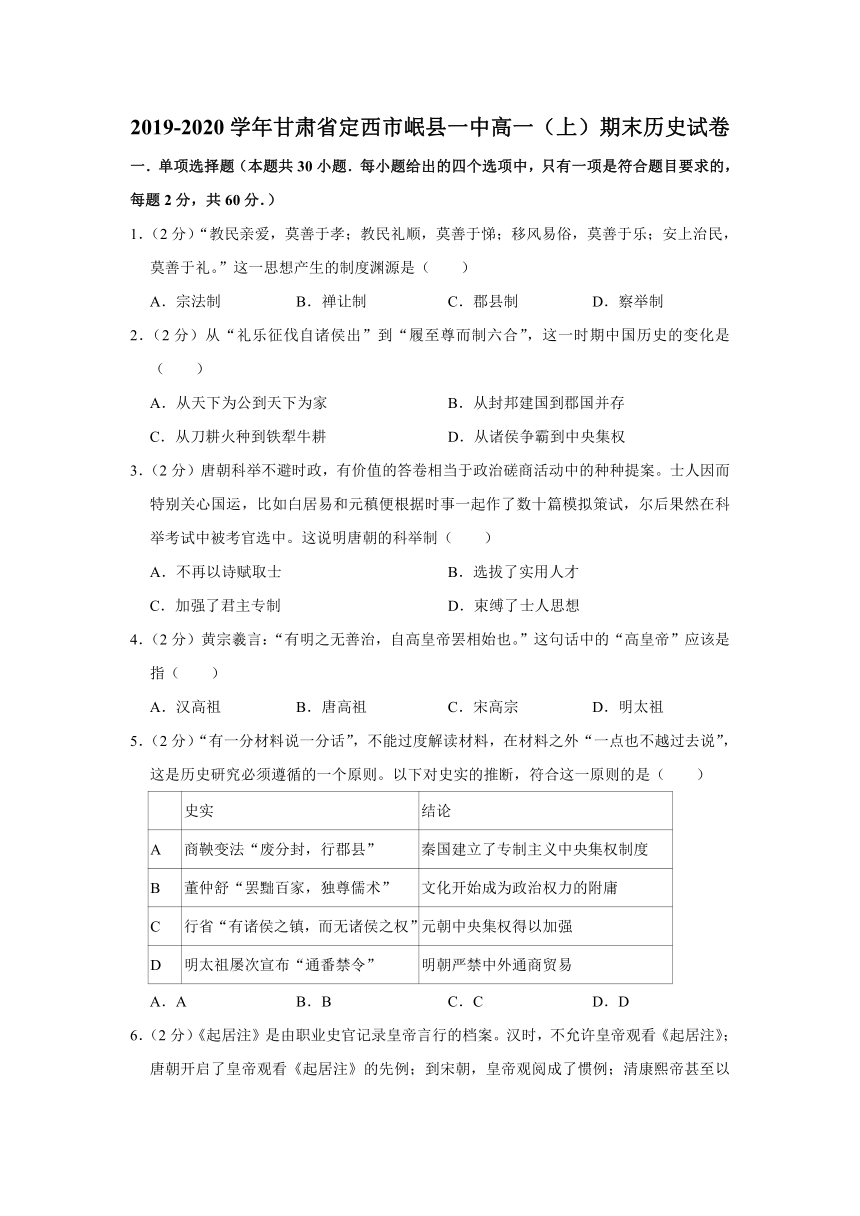 2019-2020 学年甘肃省定西市岷县一中高一（上）期末历史试卷

一．单项选择题（本题共 30 小题．每小题给出的四个选项中，只有一项是符合题目要求的，每题 2 分，共 60 分．）

1．（2 分）“教民亲爱，莫善于孝；教民礼顺，莫善于悌；移风易俗，莫善于乐；安上治民，莫善于礼。”这一思想产生的制度渊源是（　　）

A．宗法制　　B．禅让制　　C．郡县制　　D．察举制

2．（2 分）从“礼乐征伐自诸侯出”到“履至尊而制六合”，这一时期中国历史的变化是（　　）

A．从天下为公到天下为家　　B．从封邦建国到郡国并存

C．从刀耕火种到铁犁牛耕　　D．从诸侯争霸到中央集权

3．（2 分）唐朝科举不避时政，有价值的答卷相当于政治磋商活动中的种种提案。士人因而特别关心国运，比如白居易和元稹便根据时事一起作了数十篇模拟策试，尔后果然在科举考试中被考官选中。这说明唐朝的科举制（　　）

A．不再以诗赋取士　　B．选拔了实用人才

C．加强了君主专制　　D．束缚了士人思想

4．（2 分）黄宗羲言：“有明之无善治，自高皇帝罢相始也。”这句话中的“高皇帝”应该是指（　　）

A．汉高祖　　B．唐高祖　　C．宋高宗　　D．明太祖

5．（2 分）“有一分材料说一分话”，不能过度解读材料，在材料之外“一点也不越过去说”，这是历史研究必须遵循的一个原则。以下对史实的推断，符合这一原则的是（　　）

| | 史实 | 结论 |
|---|---|---|
| A | 商鞅变法“废分封，行郡县” | 秦国建立了专制主义中央集权制度 |
| B | 董仲舒“罢黜百家，独尊儒术” | 文化开始成为政治权力的附庸 |
| C | 行省“有诸侯之镇，而无诸侯之权” | 元朝中央集权得以加强 |
| D | 明太祖屡次宣布“通番禁令” | 明朝严禁中外通商贸易 |

A．A　　B．B　　C．C　　D．D

6．（2 分）《起居注》是由职业史官记录皇帝言行的档案。汉时，不允许皇帝观看《起居注》；唐朝开启了皇帝观看《起居注》的先例；到宋朝，皇帝观阅成了惯例；清康熙帝甚至以